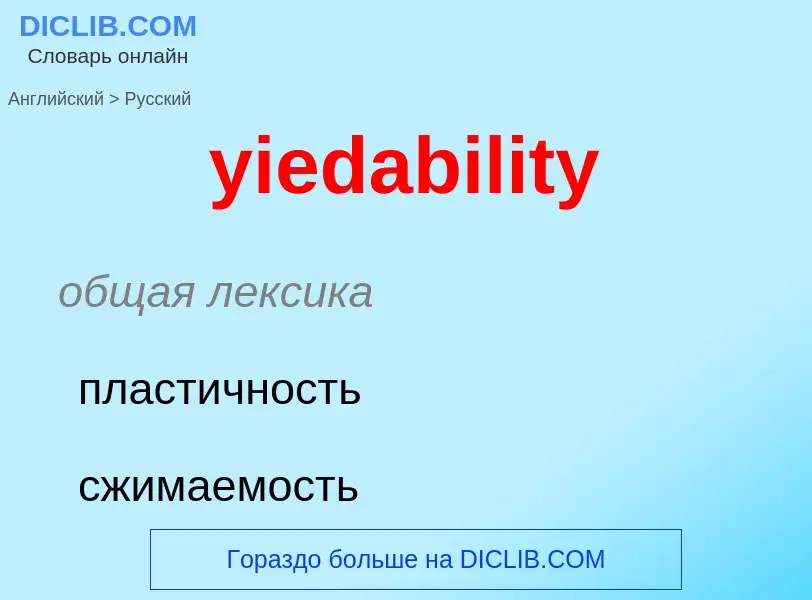 DICLIB.COM
Словарь онлайн

Английский > Русский

yiedability

общая лексика

пластичность

сжимаемость

Гораздо больше на DICLIB.COM